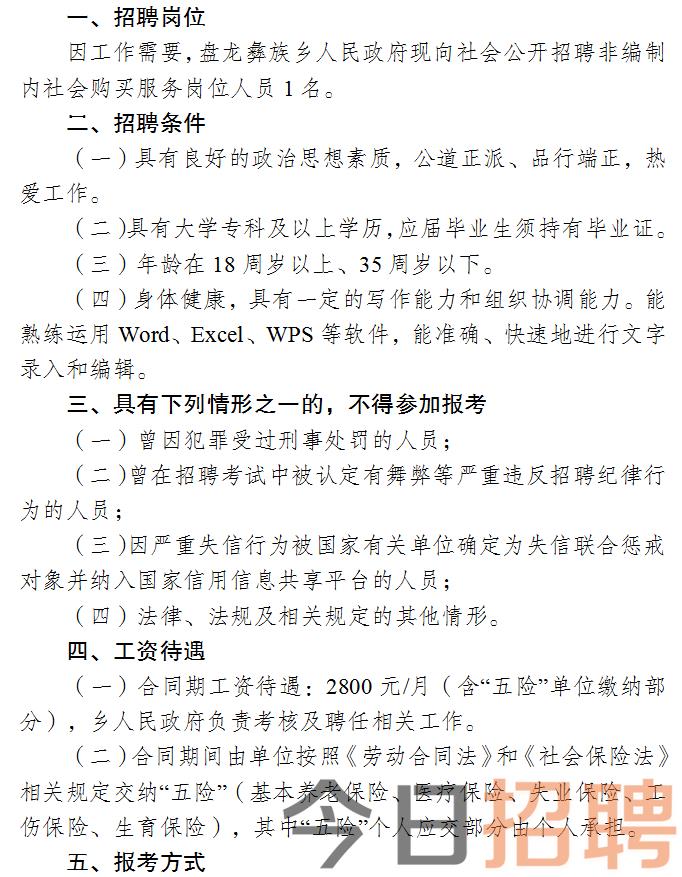 一、招聘岗位

因工作需要，盘龙彝族乡人民政府现向社会公开招聘非编制内社会购买服务岗位人员 1 名。

二、招聘条件

（一）具有良好的政治思想素质，公道正派、品行端正，热爱工作。

（二）具有大学专科及以上学历，应届毕业生须持有毕业证。

（三）年龄在 18 周岁以上、35 周岁以下。

（四）身体健康，具有一定的写作能力和组织协调能力。能熟练运用 Word、Excel、WPS 等软件，能准确、快速地进行文字录入和编辑。

三、具有下列情形之一的，不得参加报考

（一）曾因犯罪受过刑事处罚的人员；

（二）曾在招聘考试中被认定有舞弊等严重违反招聘纪律行为的人员；

（三）因严重失信行为被国家有关单位确定为失信联合惩戒对象并纳入国家信用信息共享平台的人员；

（四）法律、法规及相关规定的其他情形。

四、工资待遇

（一）合同期工资待遇：2800 元/月（含“五险”单位缴纳部分），乡人民政府负责考核及聘任相关工作。

（二）合同期间由单位按照《劳动合同法》和《社会保险法》相关规定交纳“五险”（基本养老保险、医疗保险、失业保险、工伤保险、生育保险），其中“五险”个人应交部分由个人承担。

五、报考方式

今日招聘